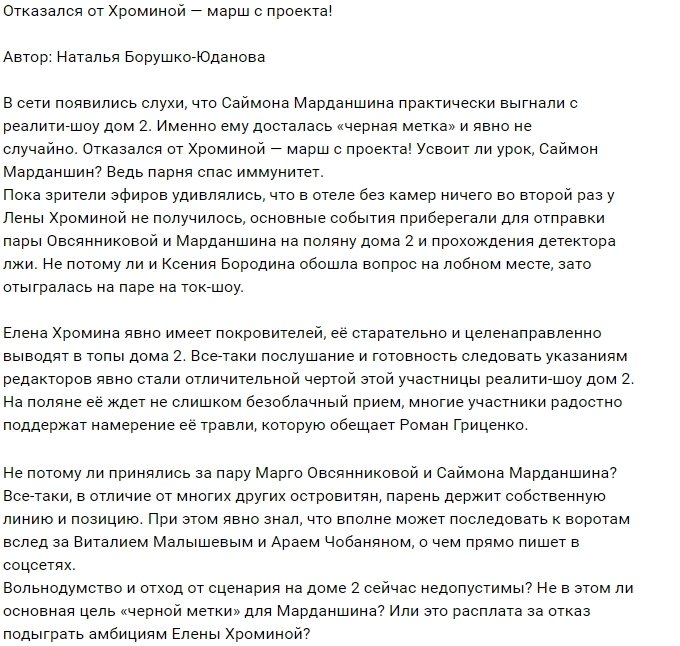 Отказался от Хроминой — марш с проекта!

Автор: Наталья Борушко-Юданова

В сети появились слухи, что Саймона Марданшина практически выгнали с реалити-шоу дом 2. Именно ему досталась «черная метка» и явно не случайно. Отказался от Хроминой — марш с проекта! Усвоит ли урок, Саймон Марданшин? Ведь парня спас иммунитет.
Пока зрители эфиров удивлялись, что в отеле без камер ничего во второй раз у Лены Хроминой не получилось, основные события приберегали для отправки пары Овсянниковой и Марданшина на поляну дома 2 и прохождения детектора лжи. Не потому ли и Ксения Бородина обошла вопрос на лобном месте, зато отыгралась на паре на ток-шоу.

Елена Хромина явно имеет покровителей, её старательно и целенаправленно выводят в топы дома 2. Все-таки послушание и готовность следовать указаниям редакторов явно стали отличительной чертой этой участницы реалити-шоу дом 2. На поляне её ждет не слишком безоблачный прием, многие участники радостно поддержат намерение её травли, которую обещает Роман Гриценко.

Не потому ли принялись за пару Марго Овсянниковой и Саймона Марданшина? Все-таки, в отличие от многих других островитян, парень держит собственную линию и позицию. При этом явно знал, что вполне может последовать к воротам вслед за Виталием Малышевым и Араем Чобаняном, о чем прямо пишет в соцсетях.
Вольнодумство и отход от сценария на доме 2 сейчас недопустимы? Не в этом ли основная цель «черной метки» для Марданшина? Или это расплата за отказ подыграть амбициям Елены Хроминой?